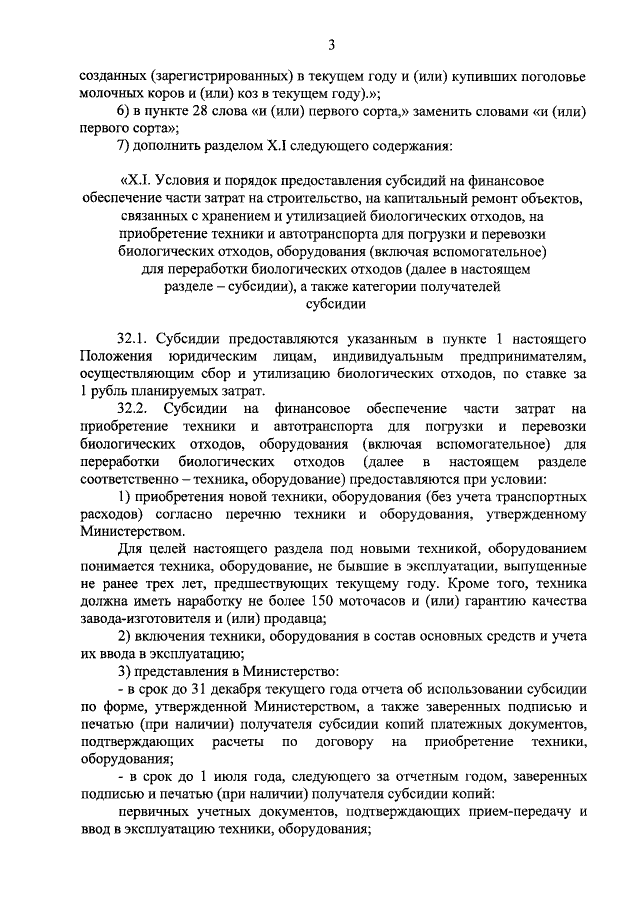 3

созданных (зарегистрированных) в текущем году и (или) купивших поголовье молочных коров и (или) коз в текущем году).»;

6) в пункте 28 слова «и (или) первого сорта,» заменить словами «и (или) первого сорта»;

7) дополнить разделом X.I следующего содержания:

«X.I. Условия и порядок предоставления субсидий на финансовое обеспечение части затрат на строительство, на капитальный ремонт объектов, связанных с хранением и утилизацией биологических отходов, на приобретение техники и автотранспорта для погрузки и перевозки биологических отходов, оборудования (включая вспомогательное) для переработки биологических отходов (далее в настоящем разделе – субсидии), а также категории получателей субсидии

32.1. Субсидии предоставляются указанным в пункте 1 настоящего Положения юридическим лицам, индивидуальным предпринимателям, осуществляющим сбор и утилизацию биологических отходов, по ставке за 1 рубль планируемых затрат.

32.2. Субсидии на финансовое обеспечение части затрат на приобретение техники и автотранспорта для погрузки и перевозки биологических отходов, оборудования (включая вспомогательное) для переработки биологических отходов (далее в настоящем разделе соответственно – техника, оборудование) предоставляются при условии:

1) приобретения новой техники, оборудования (без учета транспортных расходов) согласно перечню техники и оборудования, утвержденному Министерством.

Для целей настоящего раздела под новыми техникой, оборудованием понимается техника, оборудование, не бывшие в эксплуатации, выпущенные не ранее трех лет, предшествующих текущему году. Кроме того, техника должна иметь наработку не более 150 моточасов и (или) гарантию качества завода-изготовителя и (или) продавца;

2) включения техники, оборудования в состав основных средств и учета их ввода в эксплуатацию;

3) представления в Министерство:

- в срок до 31 декабря текущего года отчета об использовании субсидии по форме, утвержденной Министерством, а также заверенных подписью и печатью (при наличии) получателя субсидии копий платежных документов, подтверждающих расчеты по договору на приобретение техники, оборудования;

- в срок до 1 июля года, следующего за отчетным годом, заверенных подписью и печатью (при наличии) получателя субсидии копий:

первичных учетных документов, подтверждающих прием-передачу и ввод в эксплуатацию техники, оборудования;